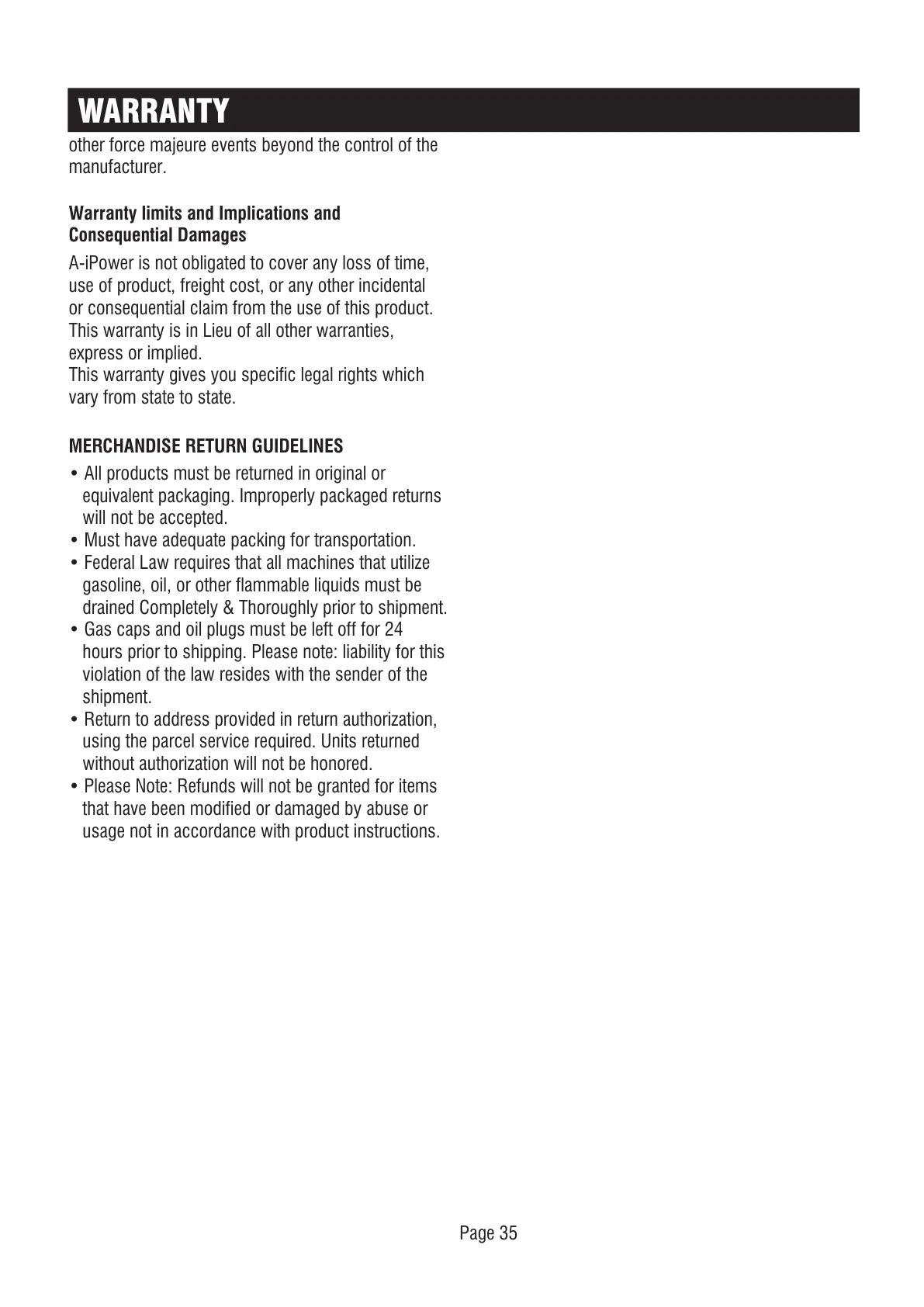 WARRANTY

other force majeure events beyond the control of the manufacturer.

Warranty limits and Implications and Consequential Damages

A-iPower is not obligated to cover any loss of time, use of product, freight cost, or any other incidental or consequential claim from the use of this product. This warranty is in Lieu of all other warranties, express or implied.
This warranty gives you specific legal rights which vary from state to state.

MERCHANDISE RETURN GUIDELINES

• All products must be returned in original or equivalent packaging. Improperly packaged returns will not be accepted.
• Must have adequate packing for transportation.
• Federal Law requires that all machines that utilize gasoline, oil, or other flammable liquids must be drained Completely & Thoroughly prior to shipment.
• Gas caps and oil plugs must be left off for 24 hours prior to shipping. Please note: liability for this violation of the law resides with the sender of the shipment.
• Return to address provided in return authorization, using the parcel service required. Units returned without authorization will not be honored.
• Please Note: Refunds will not be granted for items that have been modified or damaged by abuse or usage not in accordance with product instructions.

Page 35